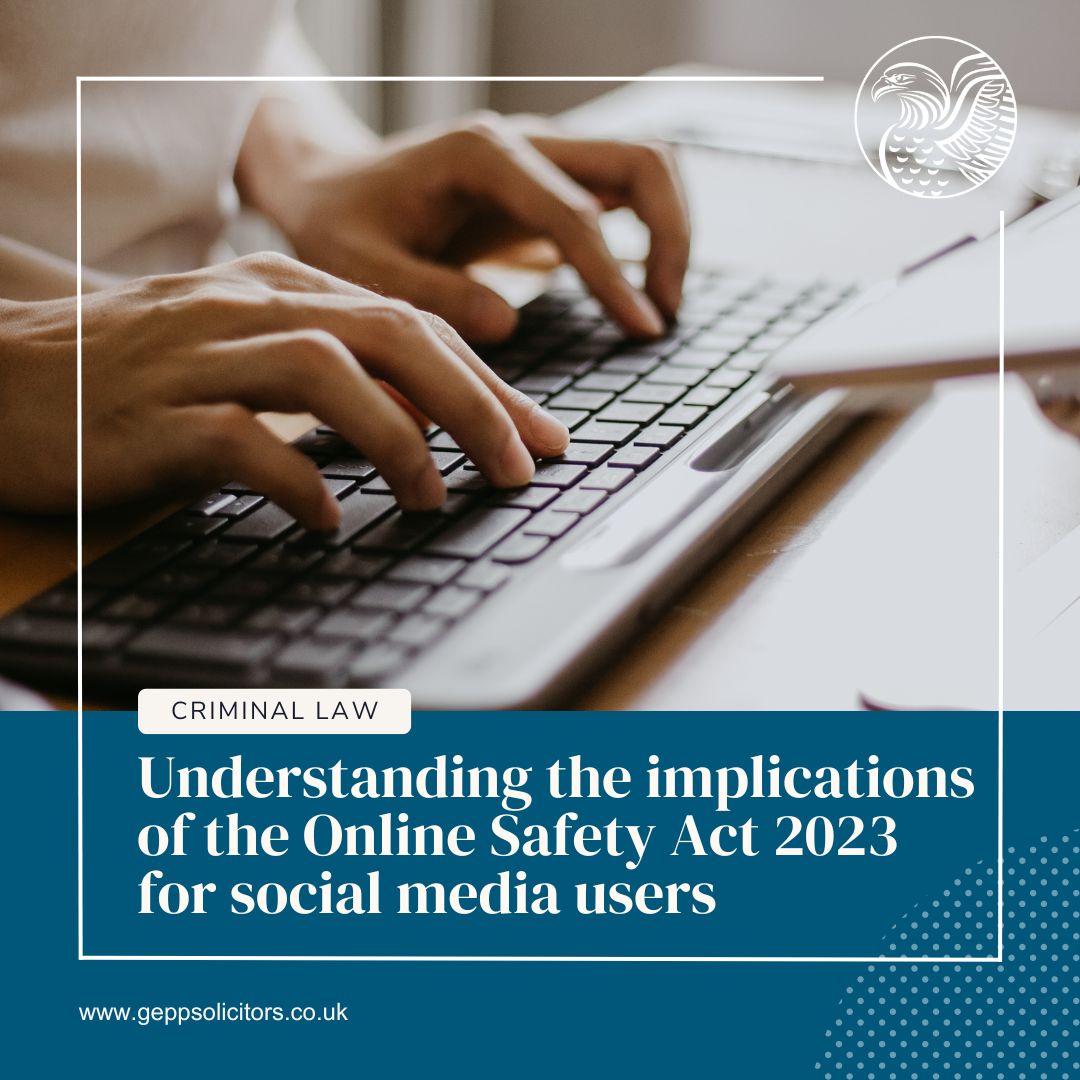 CRIMINAL LAW

Understanding the implications of the Online Safety Act 2023 for social media users

www.geppsolicitors.co.uk